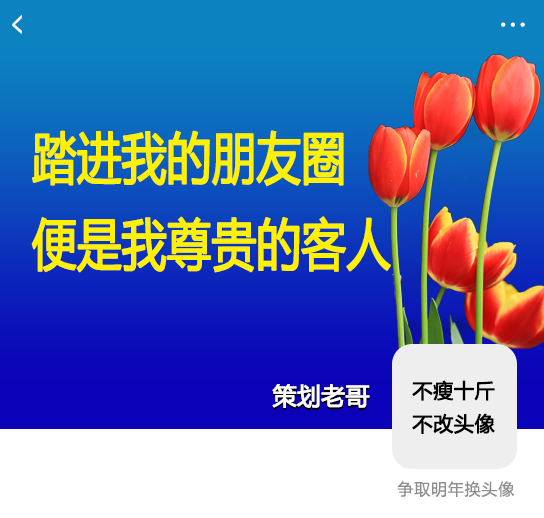 踏进我的朋友圈
便是我尊贵的客人

策划老哥

不瘦十斤
不改头像

争取明年换头像